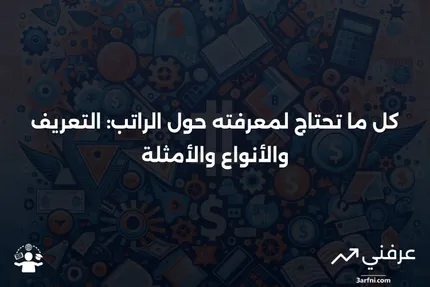 كل ما تحتاج لمعرفته حول الراتب: التعريف والأنواع والأمثلة

عرفني
3arfni.com